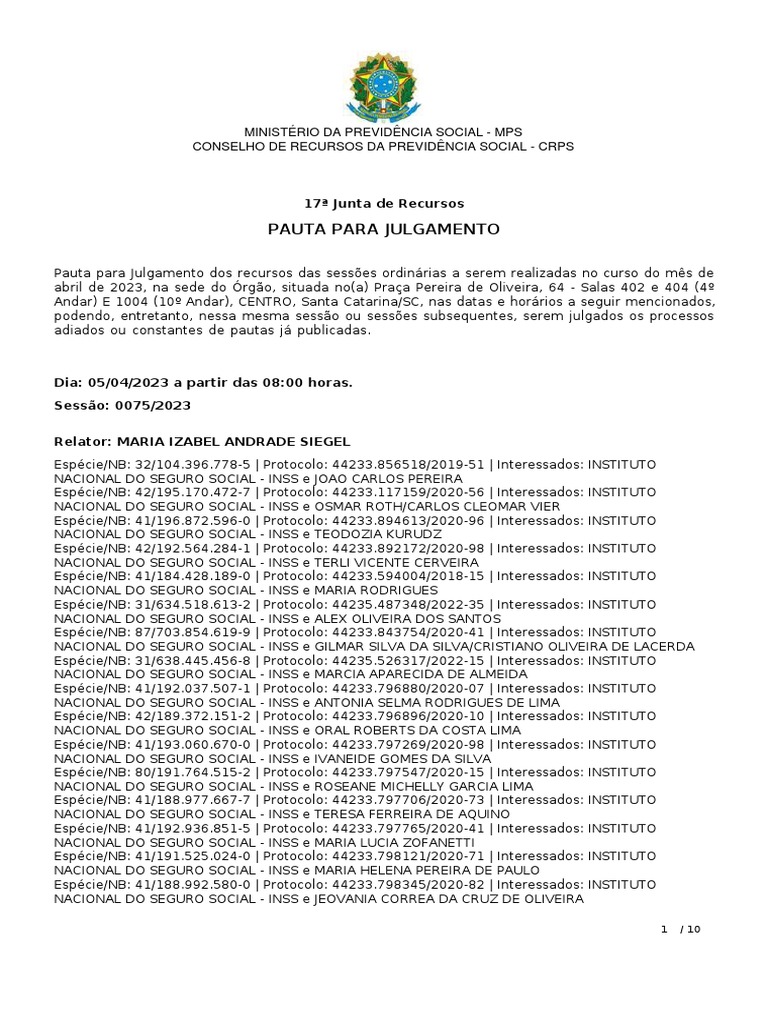 MINISTÉRIO DA PREVIDÊNCIA SOCIAL - MPS
CONSELHO DE RECURSOS DA PREVIDÊNCIA SOCIAL - CRPS

17ª Junta de Recursos

PAUTA PARA JULGAMENTO

Pauta para Julgamento dos recursos das sessões ordinárias a serem realizadas no curso do mês de abril de 2023, na sede do Órgão, situada no(a) Praça Pereira de Oliveira, 64 - Salas 402 e 404 (4º Andar) E 1004 (10º Andar), CENTRO, Santa Catarina/SC, nas datas e horários a seguir mencionados, podendo, entretanto, nessa mesma sessão ou sessões subsequentes, serem julgados os processos adiados ou constantes de pautas já publicadas.

Dia: 05/04/2023 a partir das 08:00 horas.

Sessão: 0075/2023

Relator: MARIA IZABEL ANDRADE SIEGEL

Espécie/NB: 32/104.396.778-5 | Protocolo: 44233.856518/2019-51 | Interessados: INSTITUTO NACIONAL DO SEGURO SOCIAL - INSS e JOAO CARLOS PEREIRA
Espécie/NB: 42/195.170.472-7 | Protocolo: 44233.117159/2020-56 | Interessados: INSTITUTO NACIONAL DO SEGURO SOCIAL - INSS e OSMAR ROTH/CARLOS CLEOMAR VIER
Espécie/NB: 41/196.872.596-0 | Protocolo: 44233.894613/2020-96 | Interessados: INSTITUTO NACIONAL DO SEGURO SOCIAL - INSS e TEODOZIA KURUDZ
Espécie/NB: 42/192.564.284-1 | Protocolo: 44233.892172/2020-98 | Interessados: INSTITUTO NACIONAL DO SEGURO SOCIAL - INSS e TERLI VICENTE CERVEIRA
Espécie/NB: 41/184.428.189-0 | Protocolo: 44233.594004/2018-15 | Interessados: INSTITUTO NACIONAL DO SEGURO SOCIAL - INSS e MARIA RODRIGUES
Espécie/NB: 31/634.518.613-2 | Protocolo: 44235.487348/2022-35 | Interessados: INSTITUTO NACIONAL DO SEGURO SOCIAL - INSS e ALEX OLIVEIRA DOS SANTOS
Espécie/NB: 87/703.854.619-9 | Protocolo: 44233.843754/2020-41 | Interessados: INSTITUTO NACIONAL DO SEGURO SOCIAL - INSS e GILMAR SILVA DA SILVA/CRISTIANO OLIVEIRA DE LACERDA
Espécie/NB: 31/638.445.456-8 | Protocolo: 44235.526317/2022-15 | Interessados: INSTITUTO NACIONAL DO SEGURO SOCIAL - INSS e MARCIA APARECIDA DE ALMEIDA
Espécie/NB: 41/192.037.507-1 | Protocolo: 44233.796880/2020-07 | Interessados: INSTITUTO NACIONAL DO SEGURO SOCIAL - INSS e ANTONIA SELMA RODRIGUES DE LIMA
Espécie/NB: 42/189.372.151-2 | Protocolo: 44233.796896/2020-10 | Interessados: INSTITUTO NACIONAL DO SEGURO SOCIAL - INSS e ORAL ROBERTS DA COSTA LIMA
Espécie/NB: 41/193.060.670-0 | Protocolo: 44233.797269/2020-98 | Interessados: INSTITUTO NACIONAL DO SEGURO SOCIAL - INSS e IVANEIDE GOMES DA SILVA
Espécie/NB: 80/191.764.515-2 | Protocolo: 44233.797547/2020-15 | Interessados: INSTITUTO NACIONAL DO SEGURO SOCIAL - INSS e ROSEANE MICHELLY GARCIA LIMA
Espécie/NB: 41/188.977.667-7 | Protocolo: 44233.797706/2020-73 | Interessados: INSTITUTO NACIONAL DO SEGURO SOCIAL - INSS e TERESA FERREIRA DE AQUINO
Espécie/NB: 41/192.936.851-5 | Protocolo: 44233.797765/2020-41 | Interessados: INSTITUTO NACIONAL DO SEGURO SOCIAL - INSS e MARIA LUCIA ZOFANETTI
Espécie/NB: 41/191.525.024-0 | Protocolo: 44233.798121/2020-71 | Interessados: INSTITUTO NACIONAL DO SEGURO SOCIAL - INSS e MARIA HELENA PEREIRA DE PAULO
Espécie/NB: 41/188.992.580-0 | Protocolo: 44233.798345/2020-82 | Interessados: INSTITUTO NACIONAL DO SEGURO SOCIAL - INSS e JEOVANIA CORREA DA CRUZ DE OLIVEIRA

1 / 10